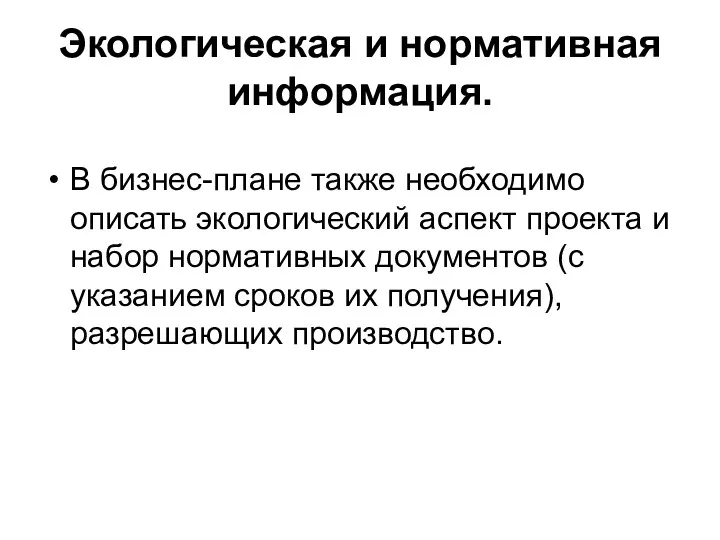 Экологическая и нормативная информация.

• В бизнес-плане также необходимо описать экологический аспект проекта и набор нормативных документов (с указанием сроков их получения), разрешающих производство.